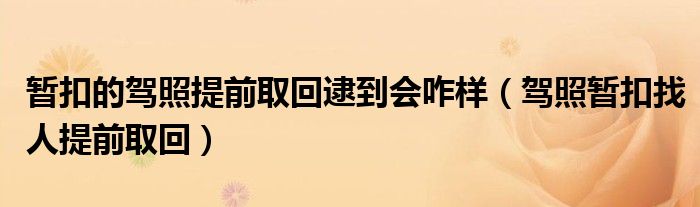 暂扣的驾照提前取回逮到会咋样（驾照暂扣找人提前取回）